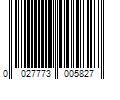 0 027773 005827